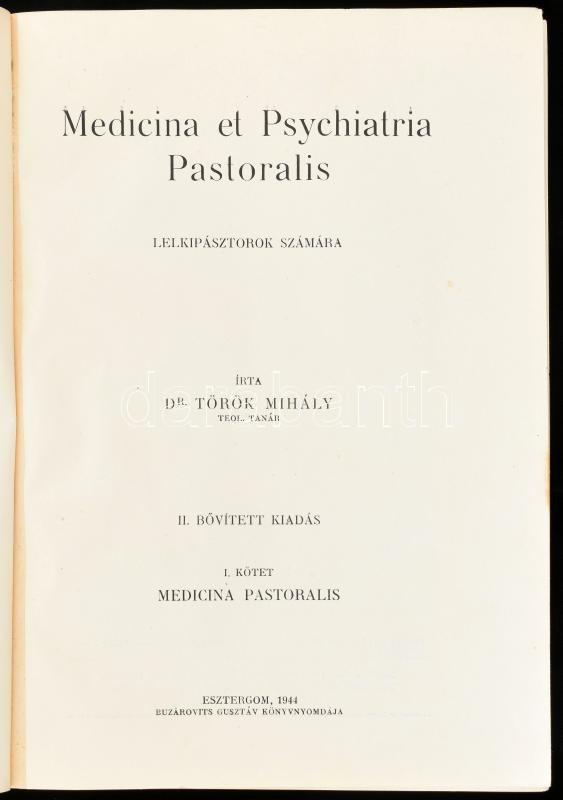 Medicina et Psychiatria Pastoralis

LELKIPÁSZTOROK SZÁMÁRA

ÍRTA
DR. TÖRÖK MIHÁLY
TEOL. TANÁR

darabanth

II. BŐVÍTETT KIADÁS

I. KÖTET
MEDICINA PASTORALIS

ESZTERGOM, 1944
BUZÁROVITS GUSZTÁV KÖNYVNYOMDÁJA